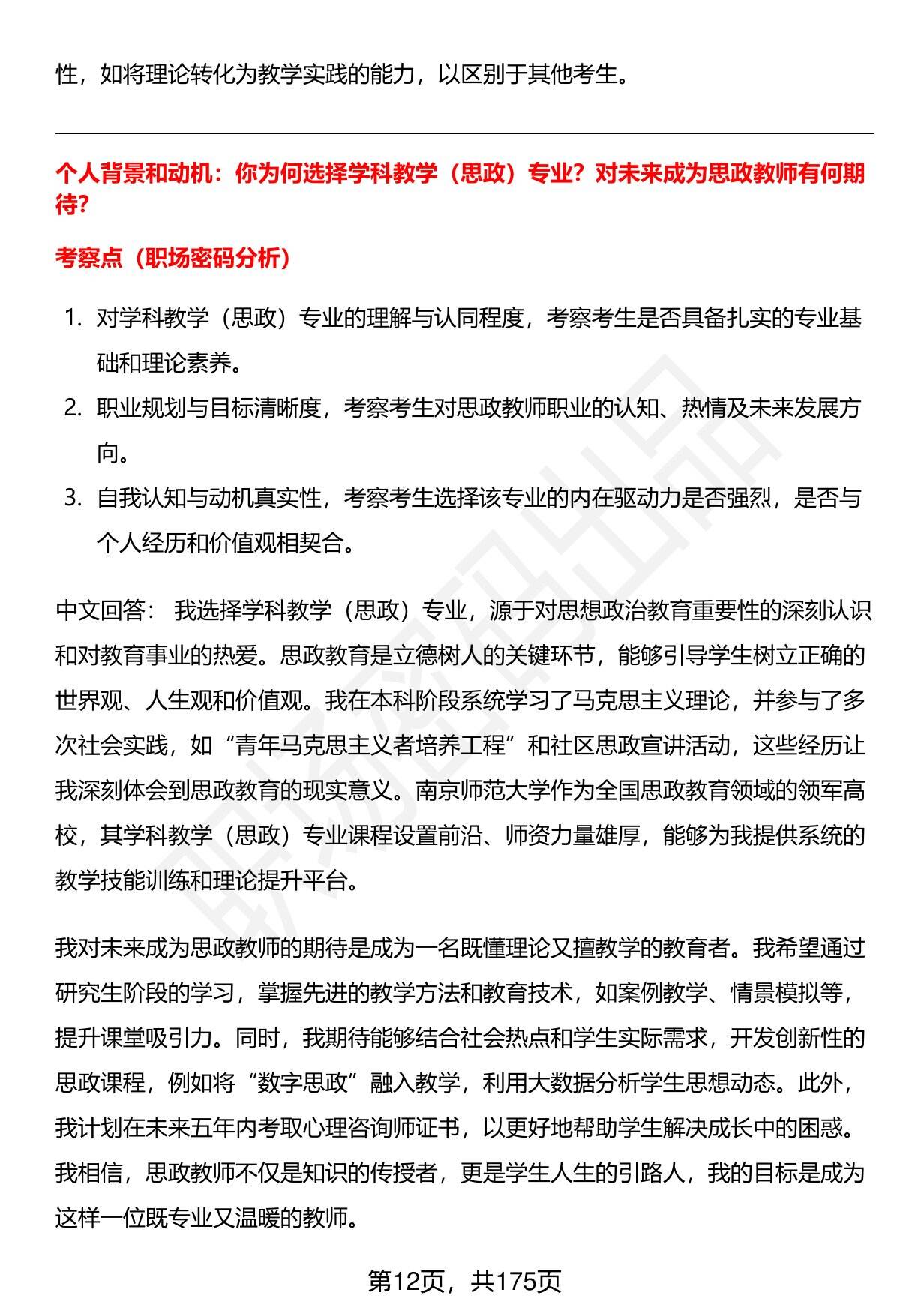 性，如将理论转化为教学实践的能力，以区别于其他考生。

个人背景和动机：你为何选择学科教学（思政）专业？对未来成为思政教师有何期待？

考察点（职场密码分析）

1. 对学科教学（思政）专业的理解与认同程度，考察考生是否具备扎实的专业基础和理论素养。
2. 职业规划与目标清晰度，考察考生对思政教师职业的认知、热情及未来发展方向。
3. 自我认知与动机真实性，考察考生选择该专业的内在驱动力是否强烈，是否与个人经历和价值观相契合。

中文回答： 我选择学科教学（思政）专业，源于对思想政治教育重要性的深刻认识和对教育事业的热爱。思政教育是立德树人的关键环节，能够引导学生树立正确的世界观、人生观和价值观。我在本科阶段系统学习了马克思主义理论，并参与了多次社会实践，如“青年马克思主义者培养工程”和社区思政宣讲活动，这些经历让我深刻体会到思政教育的现实意义。南京师范大学作为全国思政教育领域的领军高校，其学科教学（思政）专业课程设置前沿、师资力量雄厚，能够为我提供系统的教学技能训练和理论提升平台。

我对未来成为思政教师的期待是成为一名既懂理论又擅教学的教育者。我希望通过研究生阶段的学习，掌握先进的教学方法和教育技术，如案例教学、情景模拟等，提升课堂吸引力。同时，我期待能够结合社会热点和学生实际需求，开发创新性的思政课程，例如将“数字思政”融入教学，利用大数据分析学生思想动态。此外，我计划在未来五年内考取心理咨询师证书，以更好地帮助学生解决成长中的困惑。我相信，思政教师不仅是知识的传授者，更是学生人生的引路人，我的目标是成为这样一位既专业又温暖的教师。

第12页，共175页